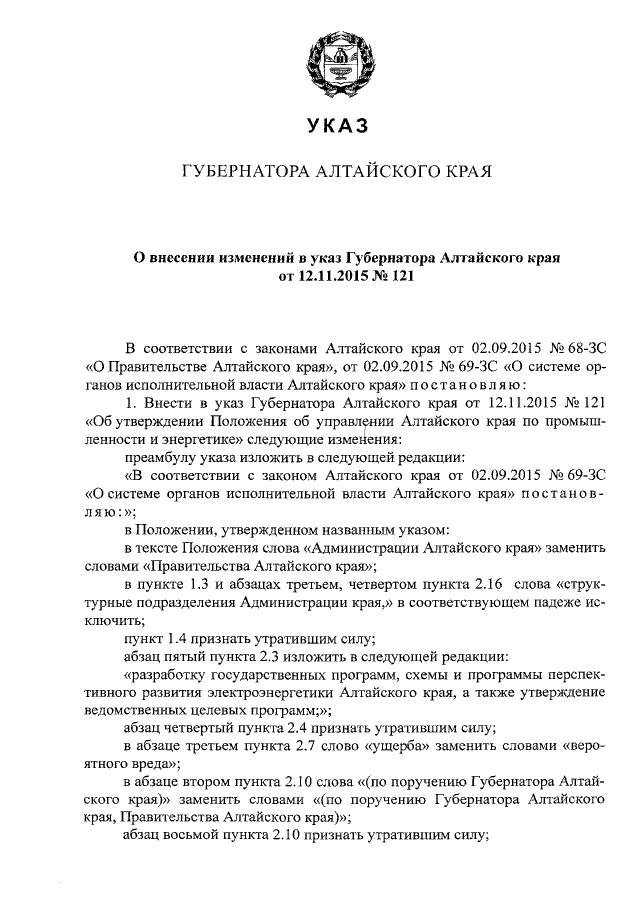 УКАЗ

ГУБЕРНАТОРА АЛТАЙСКОГО КРАЯ

О внесении изменений в указ Губернатора Алтайского края от 12.11.2015 № 121

В соответствии с законами Алтайского края от 02.09.2015 № 68-ЗС «О Правительстве Алтайского края», от 02.09.2015 № 69-ЗС «О системе органов исполнительной власти Алтайского края» постановляю:

1. Внести в указ Губернатора Алтайского края от 12.11.2015 № 121 «Об утверждении Положения об управлении Алтайского края по промышленности и энергетике» следующие изменения:

преамбулу указа изложить в следующей редакции:

«В соответствии с законом Алтайского края от 02.09.2015 № 69-ЗС «О системе органов исполнительной власти Алтайского края» постановляю:»;

в Положении, утвержденном названным указом:

в тексте Положения слова «Администрации Алтайского края» заменить словами «Правительства Алтайского края»;

в пункте 1.3 и абзацах третьем, четвертом пункта 2.16 слова «структурные подразделения Администрации края,» в соответствующем падеже исключить;

пункт 1.4 признать утратившим силу;

абзац пятый пункта 2.3 изложить в следующей редакции:

«разработку государственных программ, схемы и программы перспективного развития электроэнергетики Алтайского края, а также утверждение ведомственных целевых программ;»;

абзац четвертый пункта 2.4 признать утратившим силу;

в абзаце третьем пункта 2.7 слово «ущерба» заменить словами «вероятного вреда»;

в абзаце втором пункта 2.10 слова «(по поручению Губернатора Алтайского края)» заменить словами «(по поручению Губернатора Алтайского края, Правительства Алтайского края)»;

абзац восьмой пункта 2.10 признать утратившим силу;